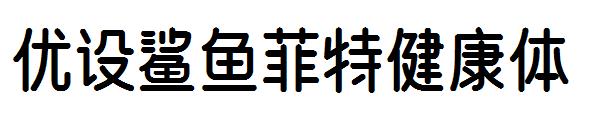 优设鲨鱼菲特健康体